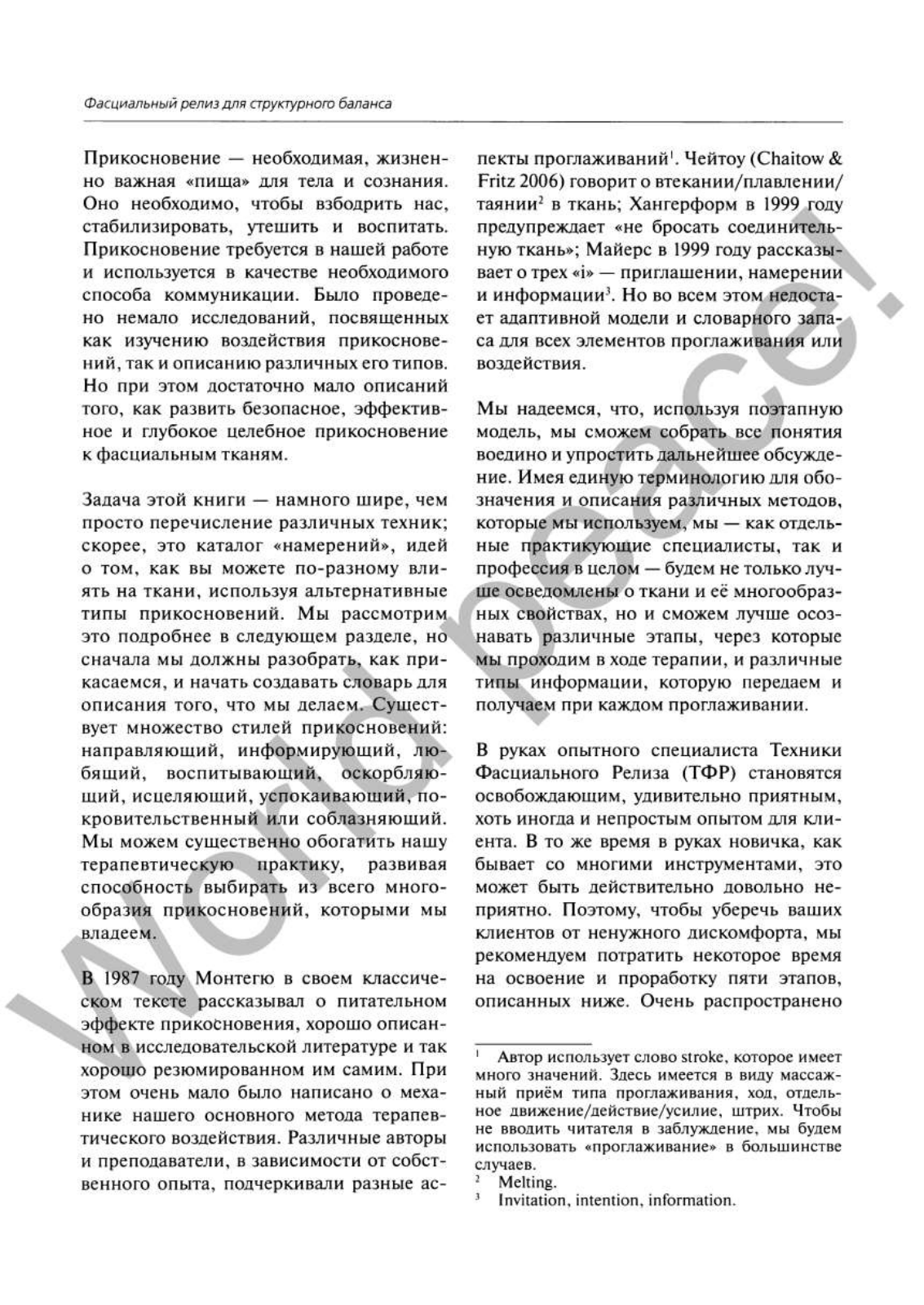 Фасциальный релиз для структурного баланса

Прикосновение — необходимая, жизненно важная «пища» для тела и сознания. Оно необходимо, чтобы взбодрить нас, стабилизировать, утешить и воспитать. Прикосновение требуется в нашей работе и используется в качестве необходимого способа коммуникации. Было проведено немало исследований, посвященных как изучению воздействия прикосновений, так и описанию различных его типов. Но при этом достаточно мало описаний того, как развить безопасное, эффективное и глубокое целебное прикосновение к фасциальным тканям.

Задача этой книги — намного шире, чем просто перечисление различных техник; скорее, это каталог «намерений», идей о том, как вы можете по-разному влиять на ткани, используя альтернативные типы прикосновений. Мы рассмотрим это подробнее в следующем разделе, но сначала мы должны разобрать, как прикасаемся, и начать создавать словарь для описания того, что мы делаем. Существует множество стилей прикосновений: направляющий, информирующий, любящий, воспитывающий, оскорбляющий, исцеляющий, успокаивающий, покровительственный или соблазняющий. Мы можем существенно обогатить нашу терапевтическую практику, развивая способность выбирать из всего многообразия прикосновений, которыми мы владеем.

В 1987 году Монтегю в своем классическом тексте рассказывал о питательном эффекте прикосновения, хорошо описанном в исследовательской литературе и так хорошо резюмированном им самим. При этом очень мало было написано о механике нашего основного метода терапевтического воздействия. Различные авторы и преподаватели, в зависимости от собственного опыта, подчеркивали разные аспекты проглаживаний$^1$. Чейтоу (Chaitow & Fritz 2006) говорит о втекании/плавлении/таянии$^2$ в ткань; Хангерформ в 1999 году предупреждает «не бросать соединительную ткань»; Майерс в 1999 году рассказывает о трех «i» — приглашении, намерении и информации$^3$. Но во всем этом недостает адаптивной модели и словарного запаса для всех элементов проглаживания или воздействия.

Мы надеемся, что, используя поэтапную модель, мы сможем собрать все понятия воедино и упростить дальнейшее обсуждение. Имея единую терминологию для обозначения и описания различных методов, которые мы используем, мы — как отдельные практикующие специалисты, так и профессия в целом — будем не только лучше осведомлены о ткани и её многообразных свойствах, но и сможем лучше осознавать различные этапы, через которые мы проходим в ходе терапии, и различные типы информации, которую передаем и получаем при каждом проглаживании.

В руках опытного специалиста Техники Фасциального Релиза (ТФР) становятся освобождающим, удивительно приятным, хоть иногда и непростым опытом для клиента. В то же время в руках новичка, как бывает со многими инструментами, это может быть действительно довольно неприятно. Поэтому, чтобы уберечь ваших клиентов от ненужного дискомфорта, мы рекомендуем потратить некоторое время на освоение и проработку пяти этапов, описанных ниже. Очень распространено

$^1$ Автор использует слово stroke, которое имеет много значений. Здесь имеется в виду массажный приём типа проглаживания, ход, отдельное движение/действие/усилие, штрих. Чтобы не вводить читателя в заблуждение, мы будем использовать «проглаживание» в большинстве случаев.
$^2$ Melting.
$^3$ Invitation, intention, information.

World peace!